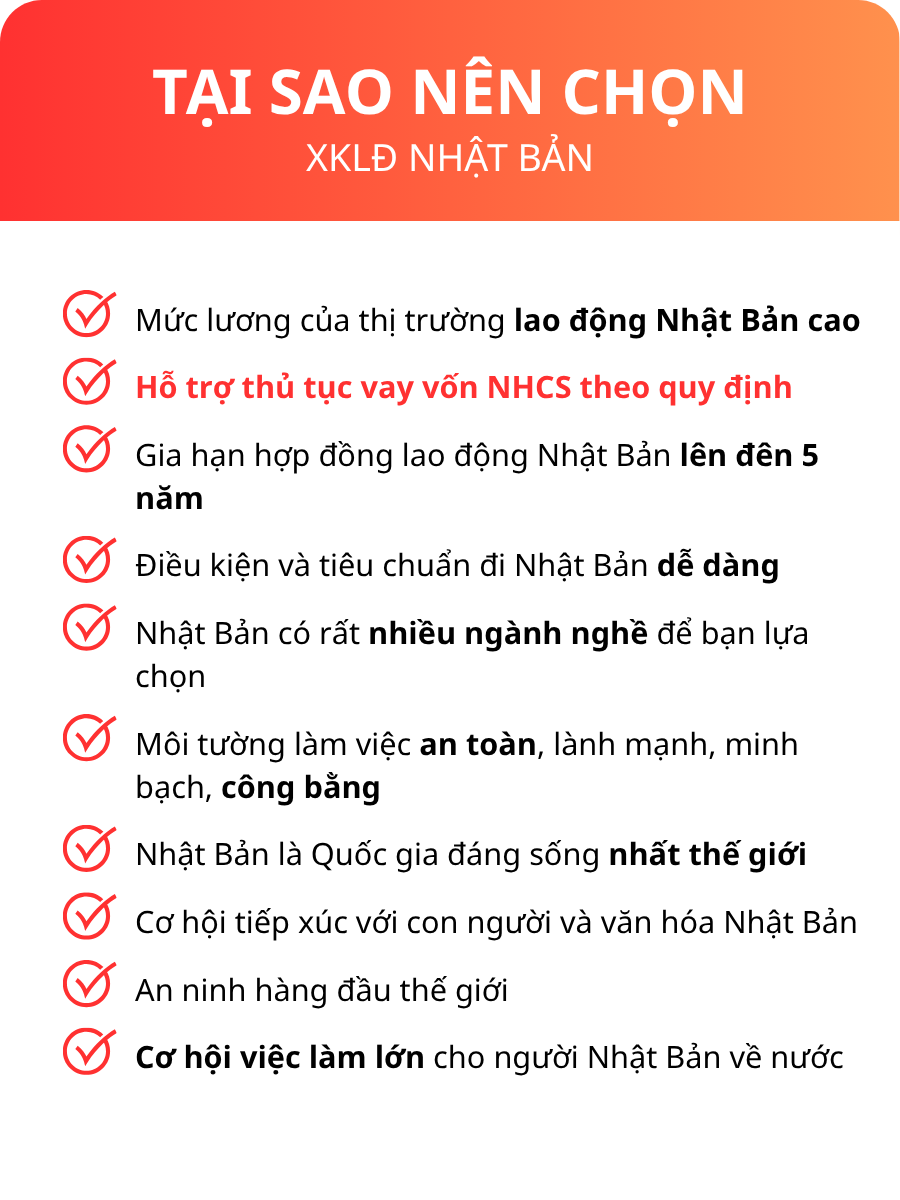 TẠI SAO NÊN CHỌN
XKLĐ NHẬT BẢN

Mức lương của thị trường lao động Nhật Bản cao

Hỗ trợ thủ tục vay vốn NHCS theo quy định

Gia hạn hợp đồng lao động Nhật Bản lên đên 5 năm

Điều kiện và tiêu chuẩn đi Nhật Bản dễ dàng

Nhật Bản có rất nhiều ngành nghề để bạn lựa chọn

Môi tường làm việc an toàn, lành mạnh, minh bạch, công bằng

Nhật Bản là Quốc gia đáng sống nhất thế giới

Cơ hội tiếp xúc với con người và văn hóa Nhật Bản

An ninh hàng đầu thế giới

Cơ hội việc làm lớn cho người Nhật Bản về nước